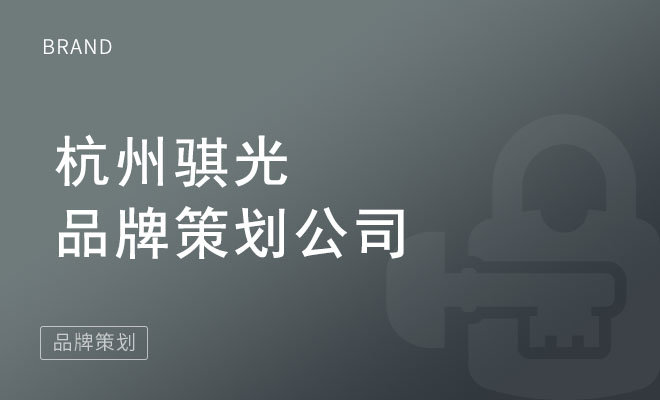 BRAND

杭州骐光
品牌策划公司

品牌策划